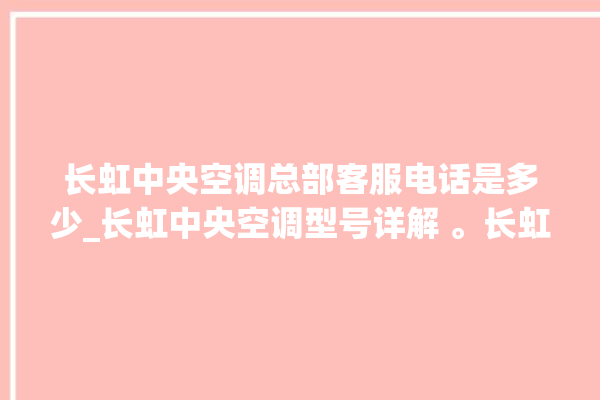 长虹中央空调总部客服电话是多少_长虹中央空调型号详解 。长虹